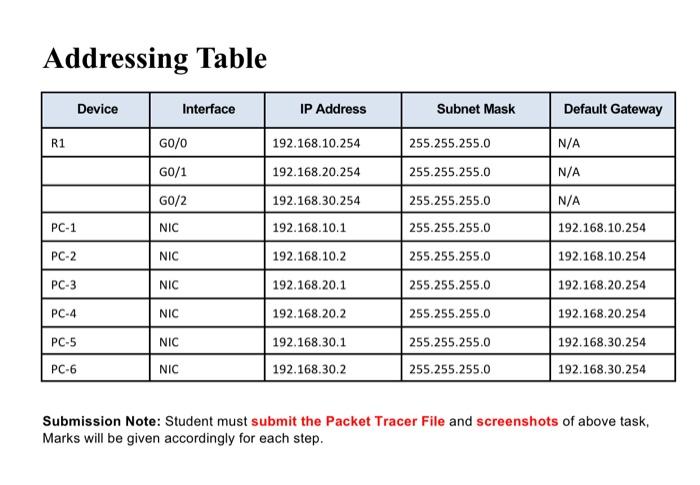 Addressing Table

| Device | Interface | IP Address | Subnet Mask | Default Gateway |
|---|---|---|---|---|
| R1 | G0/0 | 192.168.10.254 | 255.255.255.0 | N/A |
|  | G0/1 | 192.168.20.254 | 255.255.255.0 | N/A |
|  | G0/2 | 192.168.30.254 | 255.255.255.0 | N/A |
| PC-1 | NIC | 192.168.10.1 | 255.255.255.0 | 192.168.10.254 |
| PC-2 | NIC | 192.168.10.2 | 255.255.255.0 | 192.168.10.254 |
| PC-3 | NIC | 192.168.20.1 | 255.255.255.0 | 192.168.20.254 |
| PC-4 | NIC | 192.168.20.2 | 255.255.255.0 | 192.168.20.254 |
| PC-5 | NIC | 192.168.30.1 | 255.255.255.0 | 192.168.30.254 |
| PC-6 | NIC | 192.168.30.2 | 255.255.255.0 | 192.168.30.254 |

Submission Note: Student must submit the Packet Tracer File and screenshots of above task, Marks will be given accordingly for each step.